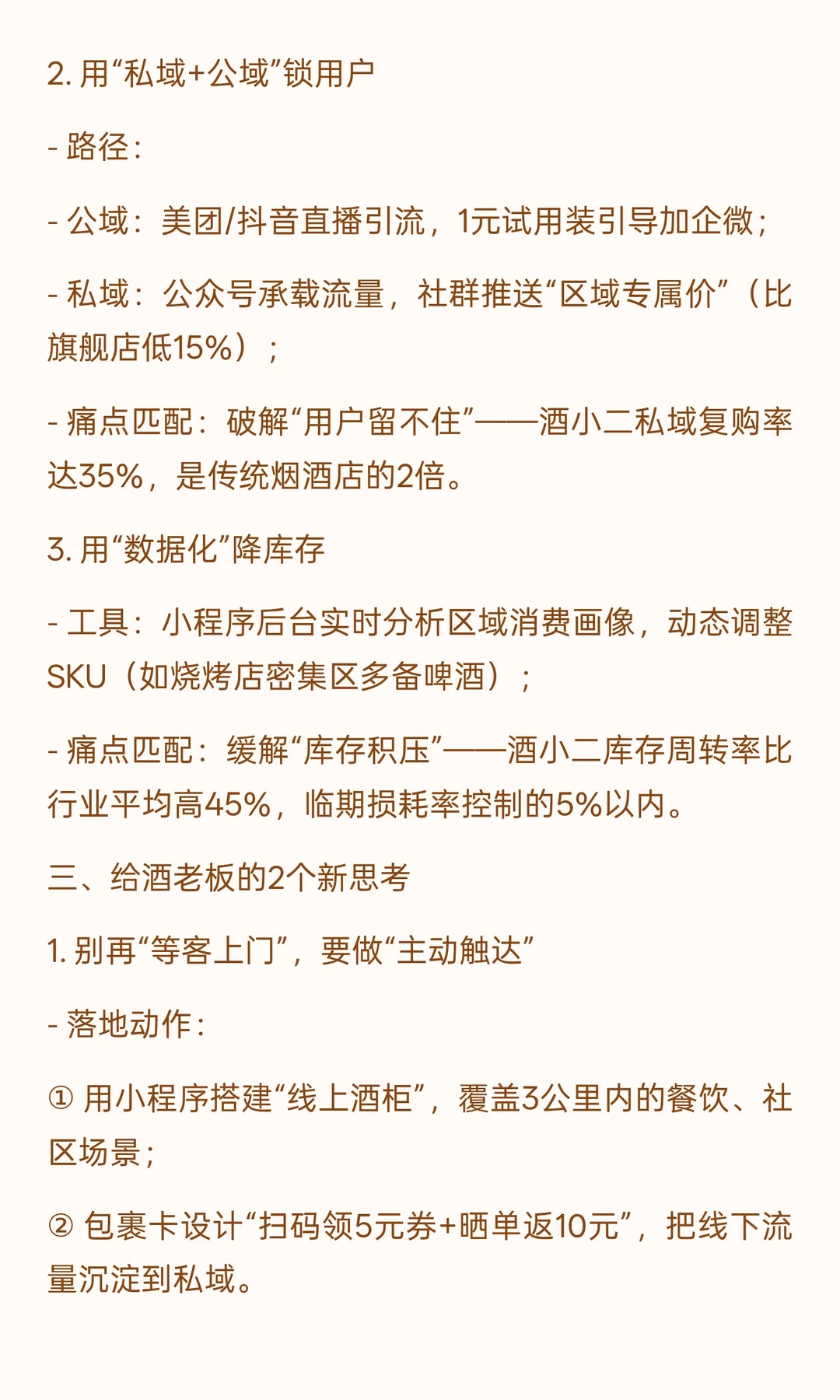 2. 用“私域+公域”锁用户

- 路径：

- 公域：美团/抖音直播引流，1元试用装引导加企微；

- 私域：公众号承载流量，社群推送“区域专属价”（比旗舰店低15%）；

- 痛点匹配：破解“用户留不住”——酒小二私域复购率达35%，是传统烟酒店的2倍。

3. 用“数据化”降库存

- 工具：小程序后台实时分析区域消费画像，动态调整SKU（如烧烤店密集区多备啤酒）；

- 痛点匹配：缓解“库存积压”——酒小二库存周转率比行业平均高45%，临期损耗率控制的5%以内。

三、给酒老板的2个新思考

1. 别再“等客上门”，要做“主动触达”

- 落地动作：

① 用小程序搭建“线上酒柜”，覆盖3公里内的餐饮、社区场景；

② 包裹卡设计“扫码领5元券+晒单返10元”，把线下流量沉淀到私域。